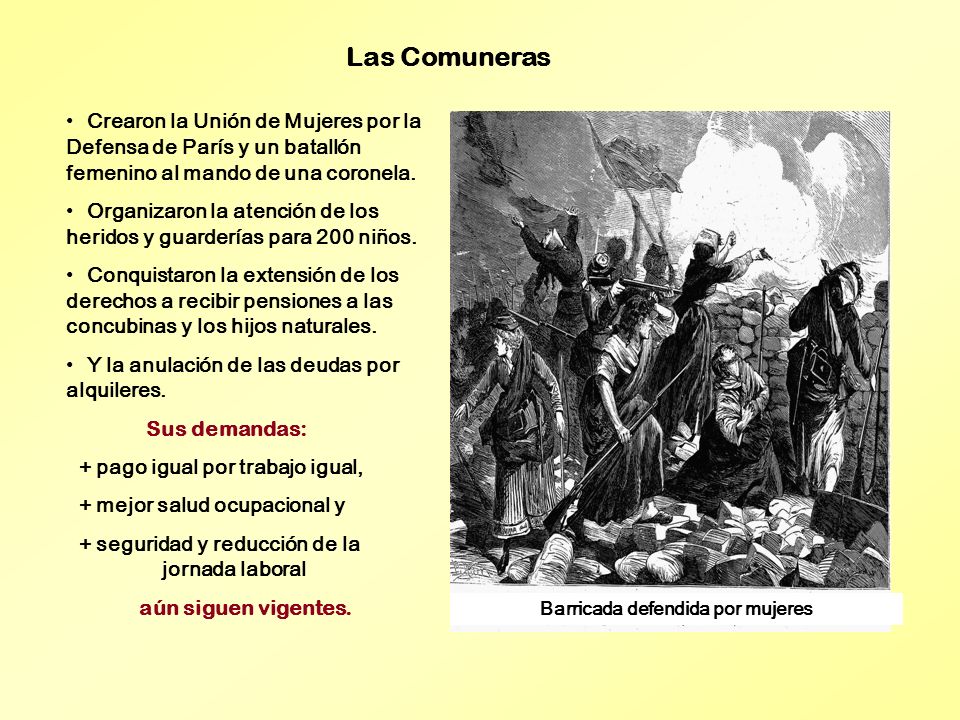 Las Comuneras

• Crearon la Unión de Mujeres por la Defensa de París y un batallón femenino al mando de una coronela.

• Organizaron la atención de los heridos y guarderías para 200 niños.

• Conquistaron la extensión de los derechos a recibir pensiones a las concubinas y los hijos naturales.

• Y la anulación de las deudas por alquileres.

Sus demandas:

+ pago igual por trabajo igual,

+ mejor salud ocupacional y

+ seguridad y reducción de la jornada laboral

aún siguen vigentes.

Barricada defendida por mujeres